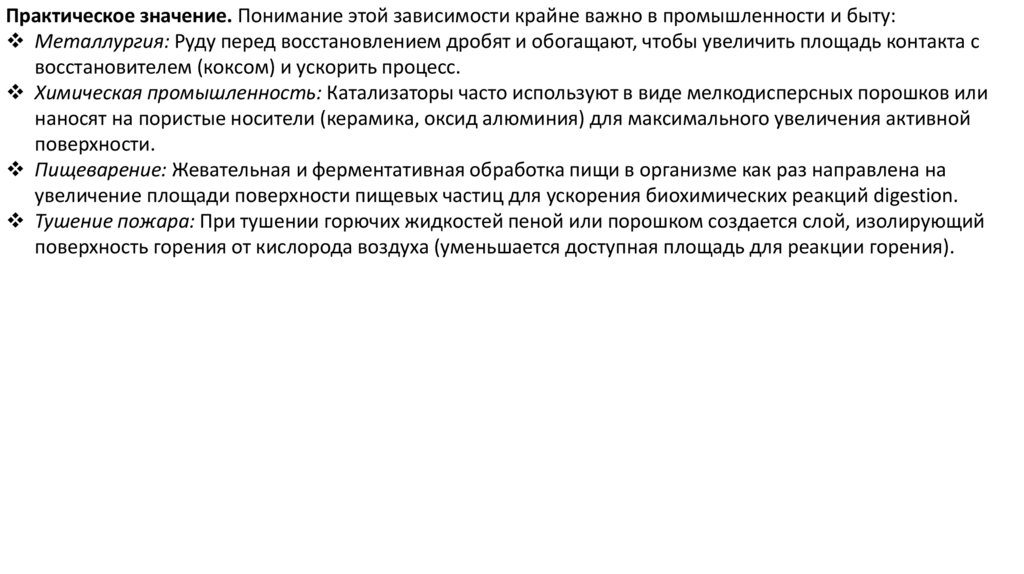 Практическое значение. Понимание этой зависимости крайне важно в промышленности и быту:
❖ Металлургия: Руду перед восстановлением дробят и обогащают, чтобы увеличить площадь контакта с восстановителем (коксом) и ускорить процесс.
❖ Химическая промышленность: Катализаторы часто используют в виде мелкодисперсных порошков или наносят на пористые носители (керамика, оксид алюминия) для максимального увеличения активной поверхности.
❖ Пищеварение: Жевательная и ферментативная обработка пищи в организме как раз направлена на увеличение площади поверхности пищевых частиц для ускорения биохимических реакций digestion.
❖ Тушение пожара: При тушении горючих жидкостей пеной или порошком создается слой, изолирующий поверхность горения от кислорода воздуха (уменьшается доступная площадь для реакции горения).